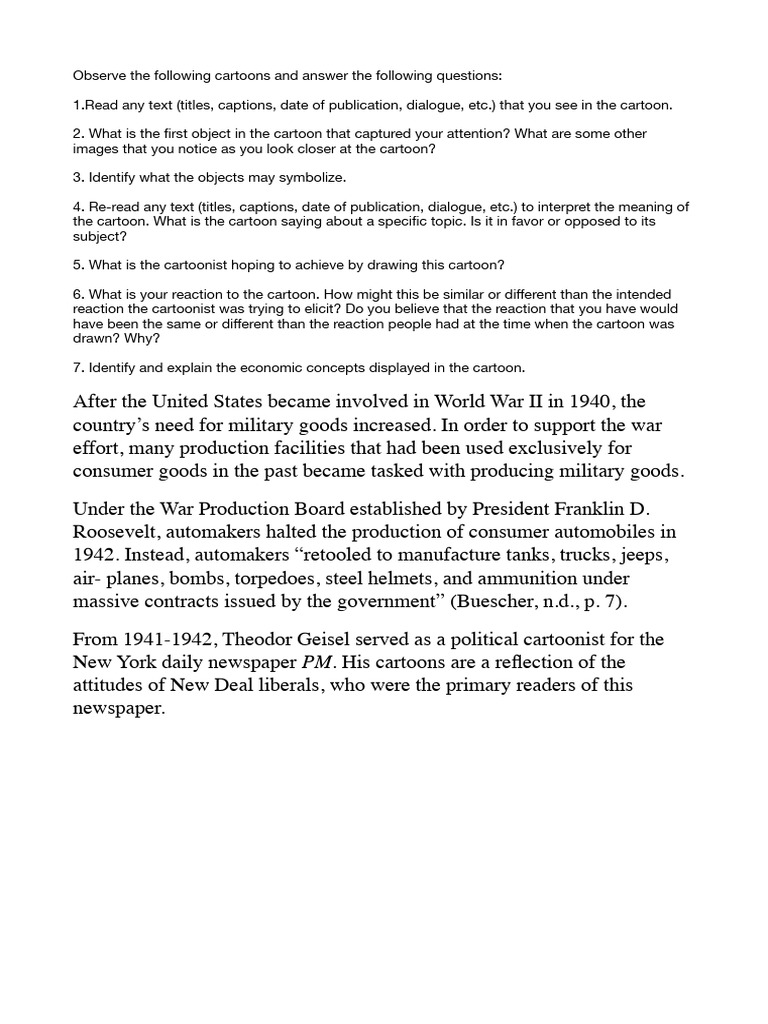 Observe the following cartoons and answer the following questions:

1.Read any text (titles, captions, date of publication, dialogue, etc.) that you see in the cartoon.

2. What is the first object in the cartoon that captured your attention? What are some other images that you notice as you look closer at the cartoon?

3. Identify what the objects may symbolize.

4. Re-read any text (titles, captions, date of publication, dialogue, etc.) to interpret the meaning of the cartoon. What is the cartoon saying about a specific topic. Is it in favor or opposed to its subject?

5. What is the cartoonist hoping to achieve by drawing this cartoon?

6. What is your reaction to the cartoon. How might this be similar or different than the intended reaction the cartoonist was trying to elicit? Do you believe that the reaction that you have would have been the same or different than the reaction people had at the time when the cartoon was drawn? Why?

7. Identify and explain the economic concepts displayed in the cartoon.

After the United States became involved in World War II in 1940, the country's need for military goods increased. In order to support the war effort, many production facilities that had been used exclusively for consumer goods in the past became tasked with producing military goods.

Under the War Production Board established by President Franklin D. Roosevelt, automakers halted the production of consumer automobiles in 1942. Instead, automakers "retooled to manufacture tanks, trucks, jeeps, air- planes, bombs, torpedoes, steel helmets, and ammunition under massive contracts issued by the government" (Buescher, n.d., p. 7).

From 1941-1942, Theodor Geisel served as a political cartoonist for the New York daily newspaper PM. His cartoons are a reflection of the attitudes of New Deal liberals, who were the primary readers of this newspaper.